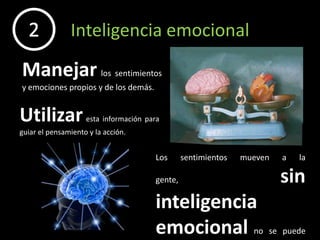 2 Inteligencia emocional

Manejar los sentimientos y emociones propios y de los demás.

Utilizar esta información para guiar el pensamiento y la acción.

Los sentimientos mueven a la gente, sin inteligencia emocional no se puede